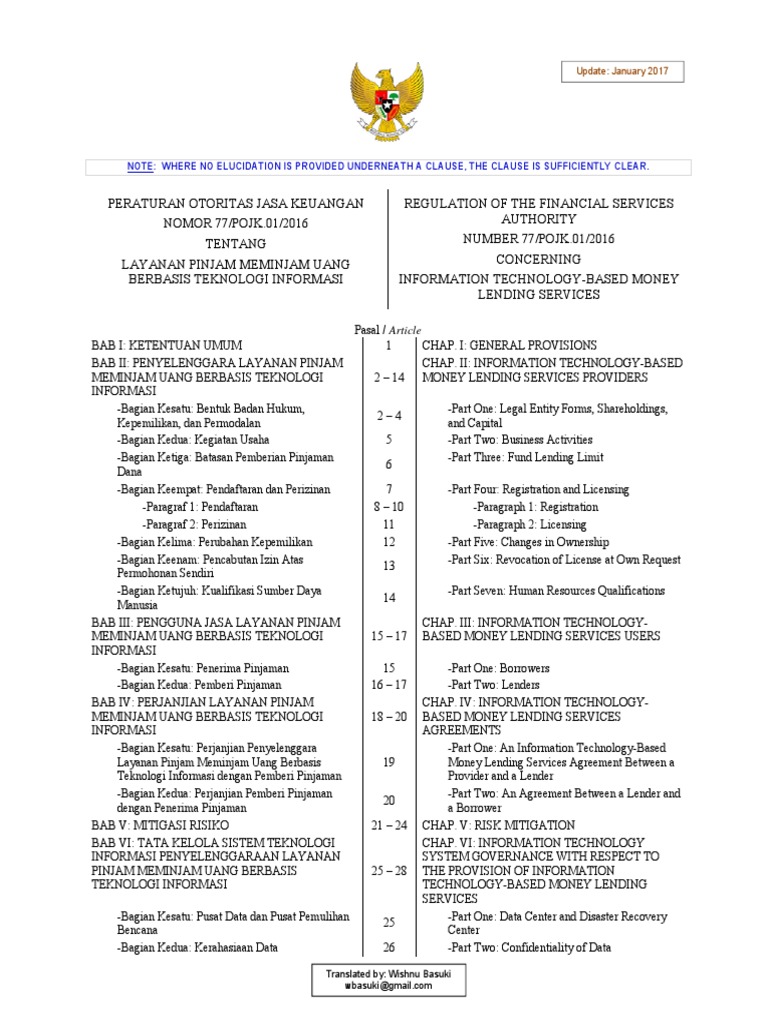 Update: January 2017

NOTE: WHERE NO ELUCIDATION IS PROVIDED UNDERNEATH A CLAUSE, THE CLAUSE IS SUFFICIENTLY CLEAR.

PERATURAN OTORITAS JASA KEUANGAN
NOMOR 77/POJK.01/2016
TENTANG
LAYANAN PINJAM MEMINJAM UANG BERBASIS TEKNOLOGI INFORMASI

REGULATION OF THE FINANCIAL SERVICES AUTHORITY
NUMBER 77/POJK.01/2016
CONCERNING
INFORMATION TECHNOLOGY-BASED MONEY LENDING SERVICES

| | Pasal / Article | |
|---|---|---|
| BAB I: KETENTUAN UMUM | 1 | CHAP. I: GENERAL PROVISIONS |
| BAB II: PENYELENGGARA LAYANAN PINJAM MEMINJAM UANG BERBASIS TEKNOLOGI INFORMASI | 2 – 14 | CHAP. II: INFORMATION TECHNOLOGY-BASED MONEY LENDING SERVICES PROVIDERS |
| -Bagian Kesatu: Bentuk Badan Hukum, Kepemilikan, dan Permodalan | 2 – 4 | -Part One: Legal Entity Forms, Shareholdings, and Capital |
| -Bagian Kedua: Kegiatan Usaha | 5 | -Part Two: Business Activities |
| -Bagian Ketiga: Batasan Pemberian Pinjaman Dana | 6 | -Part Three: Fund Lending Limit |
| -Bagian Keempat: Pendaftaran dan Perizinan | 7 | -Part Four: Registration and Licensing |
| -Paragraf 1: Pendaftaran | 8 – 10 | -Paragraph 1: Registration |
| -Paragraf 2: Perizinan | 11 | -Paragraph 2: Licensing |
| -Bagian Kelima: Perubahan Kepemilikan | 12 | -Part Five: Changes in Ownership |
| -Bagian Keenam: Pencabutan Izin Atas Permohonan Sendiri | 13 | -Part Six: Revocation of License at Own Request |
| -Bagian Ketujuh: Kualifikasi Sumber Daya Manusia | 14 | -Part Seven: Human Resources Qualifications |
| BAB III: PENGGUNA JASA LAYANAN PINJAM MEMINJAM UANG BERBASIS TEKNOLOGI INFORMASI | 15 – 17 | CHAP. III: INFORMATION TECHNOLOGY-BASED MONEY LENDING SERVICES USERS |
| -Bagian Kesatu: Penerima Pinjaman | 15 | -Part One: Borrowers |
| -Bagian Kedua: Pemberi Pinjaman | 16 – 17 | -Part Two: Lenders |
| BAB IV: PERJANJIAN LAYANAN PINJAM MEMINJAM UANG BERBASIS TEKNOLOGI INFORMASI | 18 – 20 | CHAP. IV: INFORMATION TECHNOLOGY-BASED MONEY LENDING SERVICES AGREEMENTS |
| -Bagian Kesatu: Perjanjian Penyelenggara Layanan Pinjam Meminjam Uang Berbasis Teknologi Informasi dengan Pemberi Pinjaman | 19 | -Part One: An Information Technology-Based Money Lending Services Agreement Between a Provider and a Lender |
| -Bagian Kedua: Perjanjian Pemberi Pinjaman dengan Penerima Pinjaman | 20 | -Part Two: An Agreement Between a Lender and a Borrower |
| BAB V: MITIGASI RISIKO | 21 – 24 | CHAP. V: RISK MITIGATION |
| BAB VI: TATA KELOLA SISTEM TEKNOLOGI INFORMASI PENYELENGGARAAN LAYANAN PINJAM MEMINJAM UANG BERBASIS TEKNOLOGI INFORMASI | 25 – 28 | CHAP. VI: INFORMATION TECHNOLOGY SYSTEM GOVERNANCE WITH RESPECT TO THE PROVISION OF INFORMATION TECHNOLOGY-BASED MONEY LENDING SERVICES |
| -Bagian Kesatu: Pusat Data dan Pusat Pemulihan Bencana | 25 | -Part One: Data Center and Disaster Recovery Center |
| -Bagian Kedua: Kerahasiaan Data | 26 | -Part Two: Confidentiality of Data |

Translated by: Wishnu Basuki
wbasuki@gmail.com